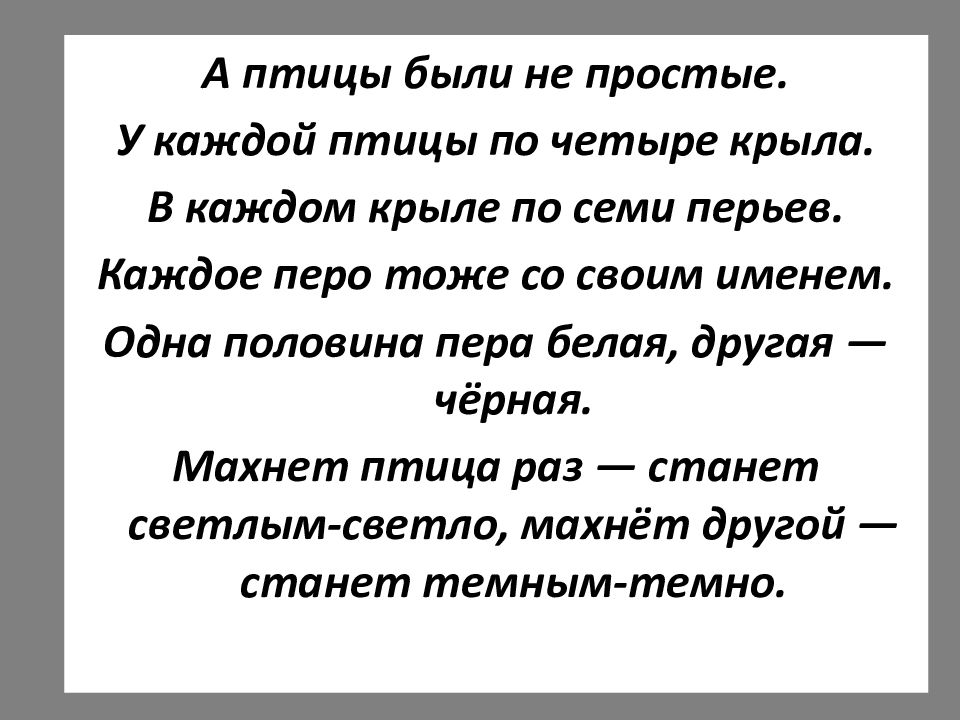 А птицы были не простые.

У каждой птицы по четыре крыла.

В каждом крыле по семи перьев.

Каждое перо тоже со своим именем.

Одна половина пера белая, другая — чёрная.

Махнет птица раз — станет светлым-светло, махнёт другой — станет темным-темно.